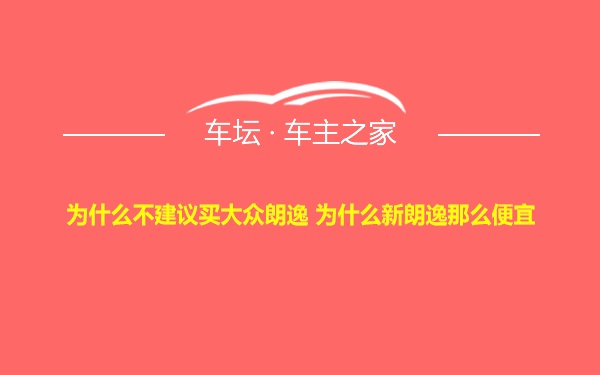 车坛 · 车主之家

为什么不建议买大众朗逸 为什么新朗逸那么便宜